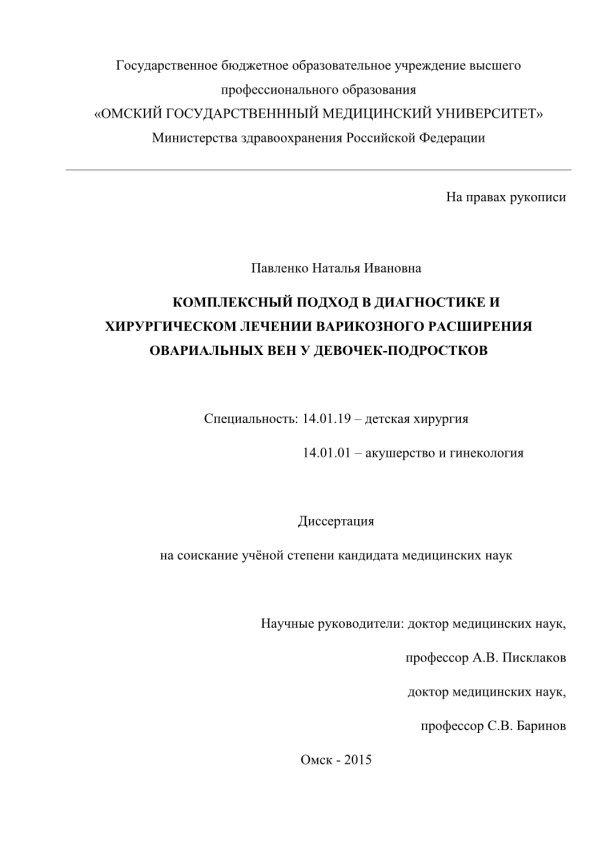 Государственное бюджетное образовательное учреждение высшего профессионального образования
«ОМСКИЙ ГОСУДАРСТВЕНННЫЙ МЕДИЦИНСКИЙ УНИВЕРСИТЕТ»
Министерства здравоохранения Российской Федерации

На правах рукописи

Павленко Наталья Ивановна

КОМПЛЕКСНЫЙ ПОДХОД В ДИАГНОСТИКЕ И ХИРУРГИЧЕСКОМ ЛЕЧЕНИИ ВАРИКОЗНОГО РАСШИРЕНИЯ ОВАРИАЛЬНЫХ ВЕН У ДЕВОЧЕК-ПОДРОСТКОВ

Специальность: 14.01.19 – детская хирургия

14.01.01 – акушерство и гинекология

Диссертация

на соискание учёной степени кандидата медицинских наук

Научные руководители: доктор медицинских наук,

профессор А.В. Писклаков

доктор медицинских наук,

профессор С.В. Баринов

Омск - 2015